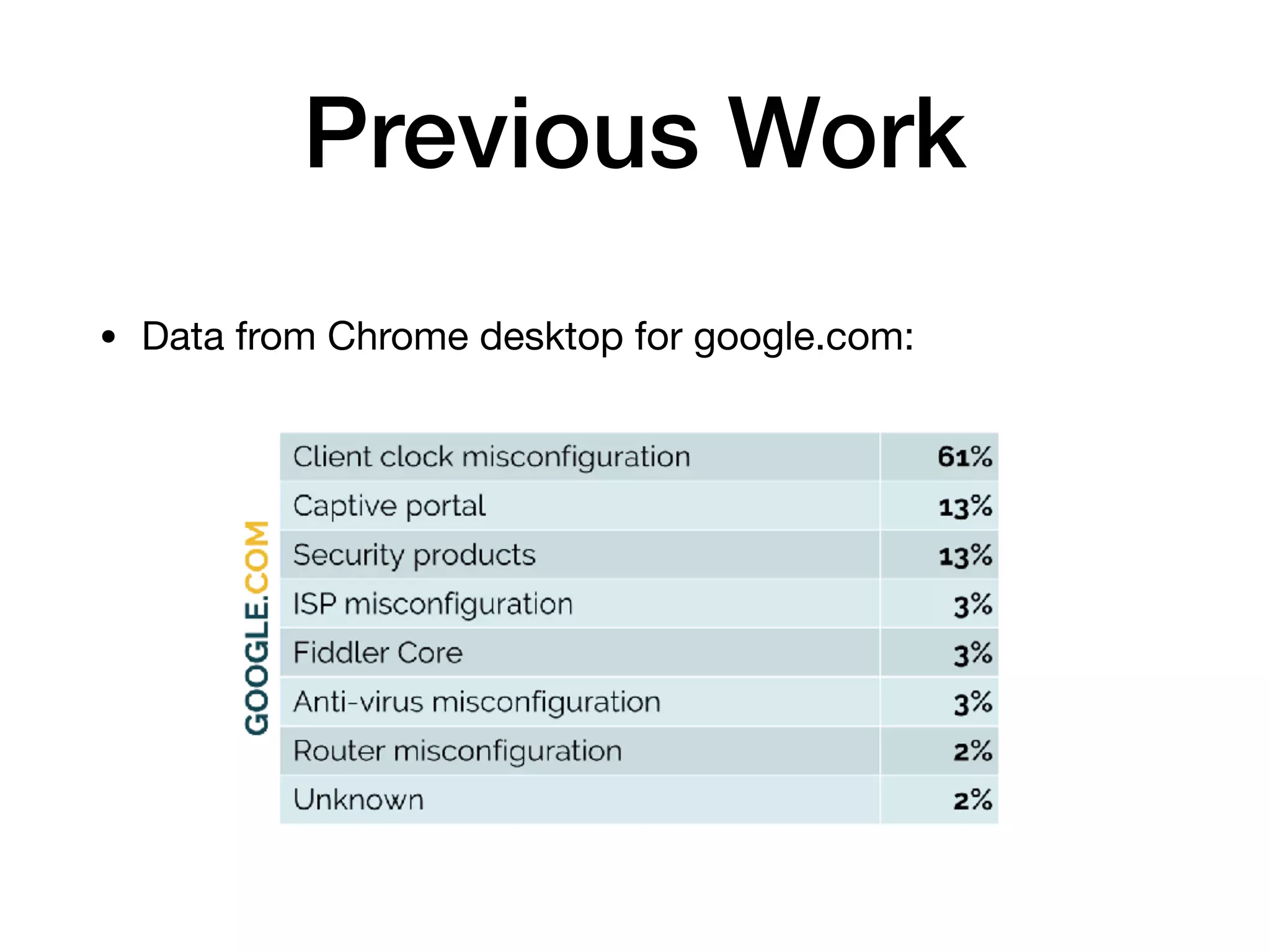 Previous Work

• Data from Chrome desktop for google.com:

GOOGLE.COM

| Client clock misconfiguration | 61% |
|---|---|
| Captive portal | 13% |
| Security products | 13% |
| ISP misconfiguration | 3% |
| Fiddler Core | 3% |
| Anti-virus misconfiguration | 3% |
| Router misconfiguration | 2% |
| Unknown | 2% |